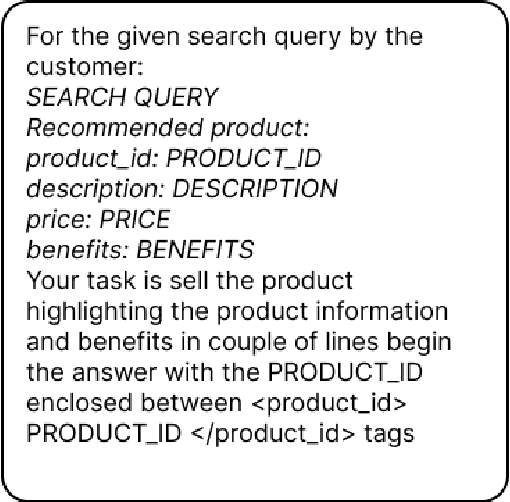 For the given search query by the customer:
SEARCH QUERY
Recommended product:
product_id: PRODUCT_ID
description: DESCRIPTION
price: PRICE
benefits: BENEFITS
Your task is sell the product highlighting the product information and benefits in couple of lines begin the answer with the PRODUCT_ID enclosed between <product_id> PRODUCT_ID </product_id> tags